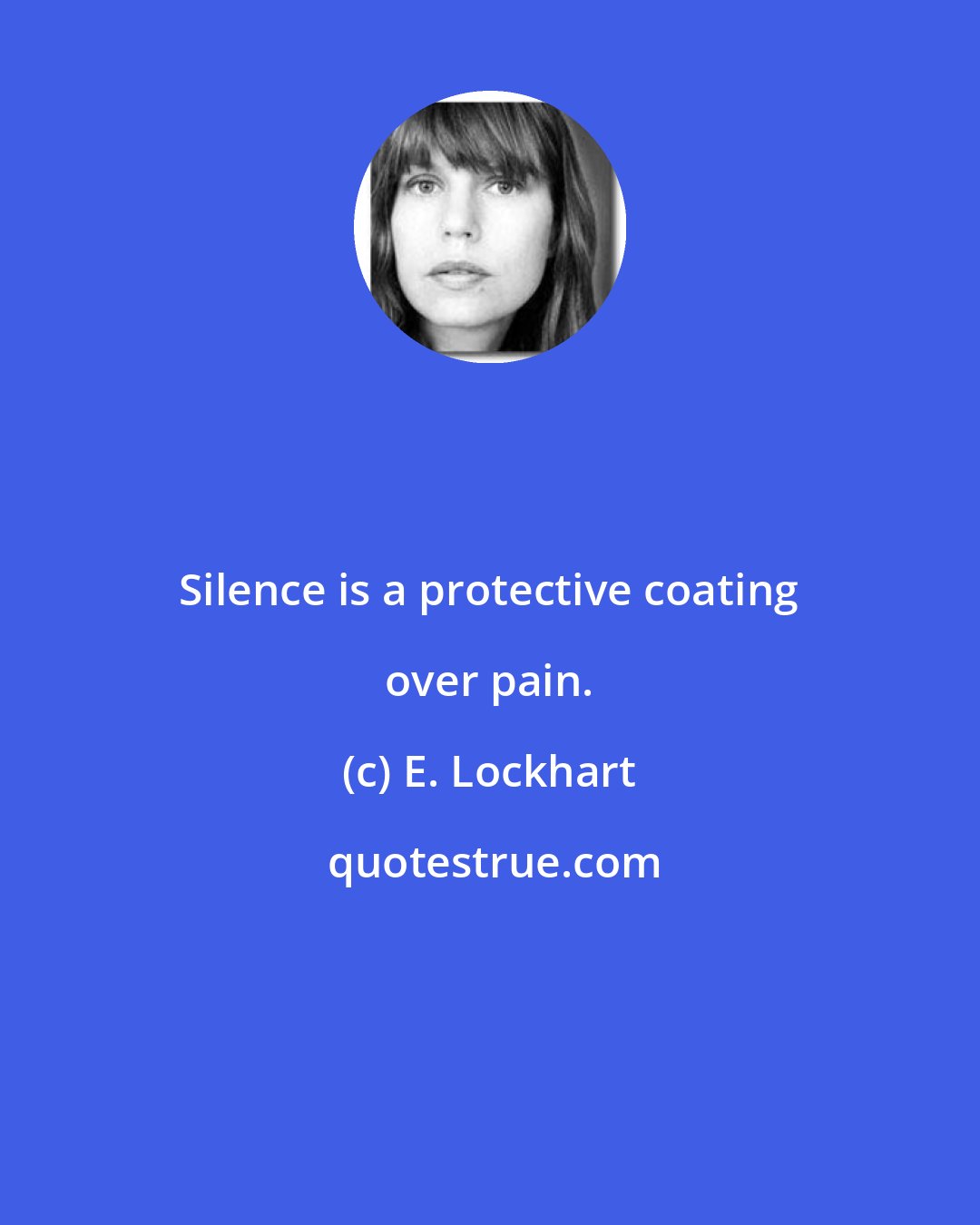 Silence is a protective coating over pain.

(c) E. Lockhart

quotestrue.com